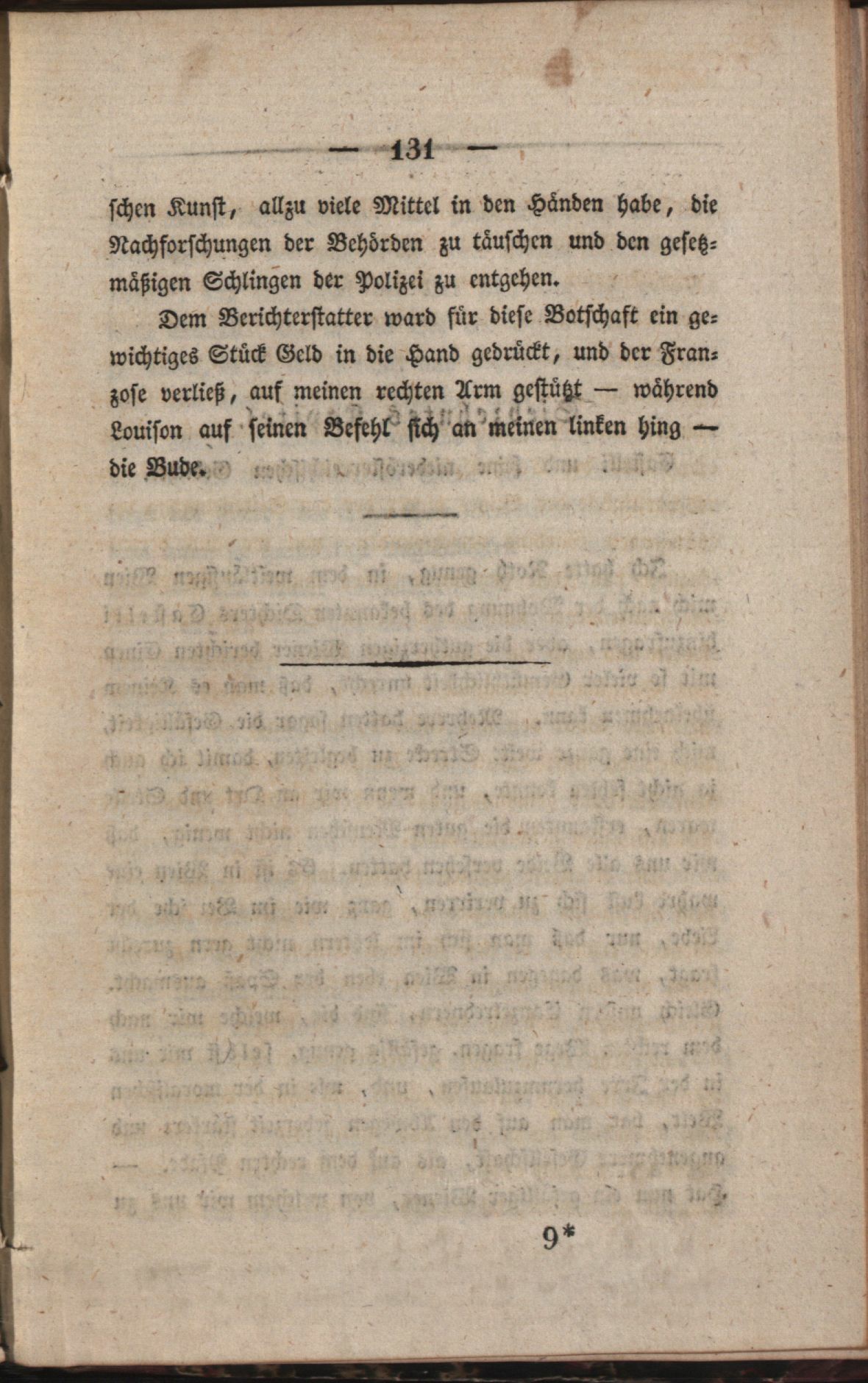 — 131 —

schen Kunst, allzu viele Mittel in den Händen habe, die Nachforschungen der Behörden zu täuschen und den gesetzmäßigen Schlingen der Polizei zu entgehen.

Dem Berichterstatter ward für diese Botschaft ein gewichtiges Stück Geld in die Hand gedrückt, und der Franzose verließ, auf meinen rechten Arm gestützt — während Louison auf seinen Befehl sich an meinen linken hing — die Bude.

9*